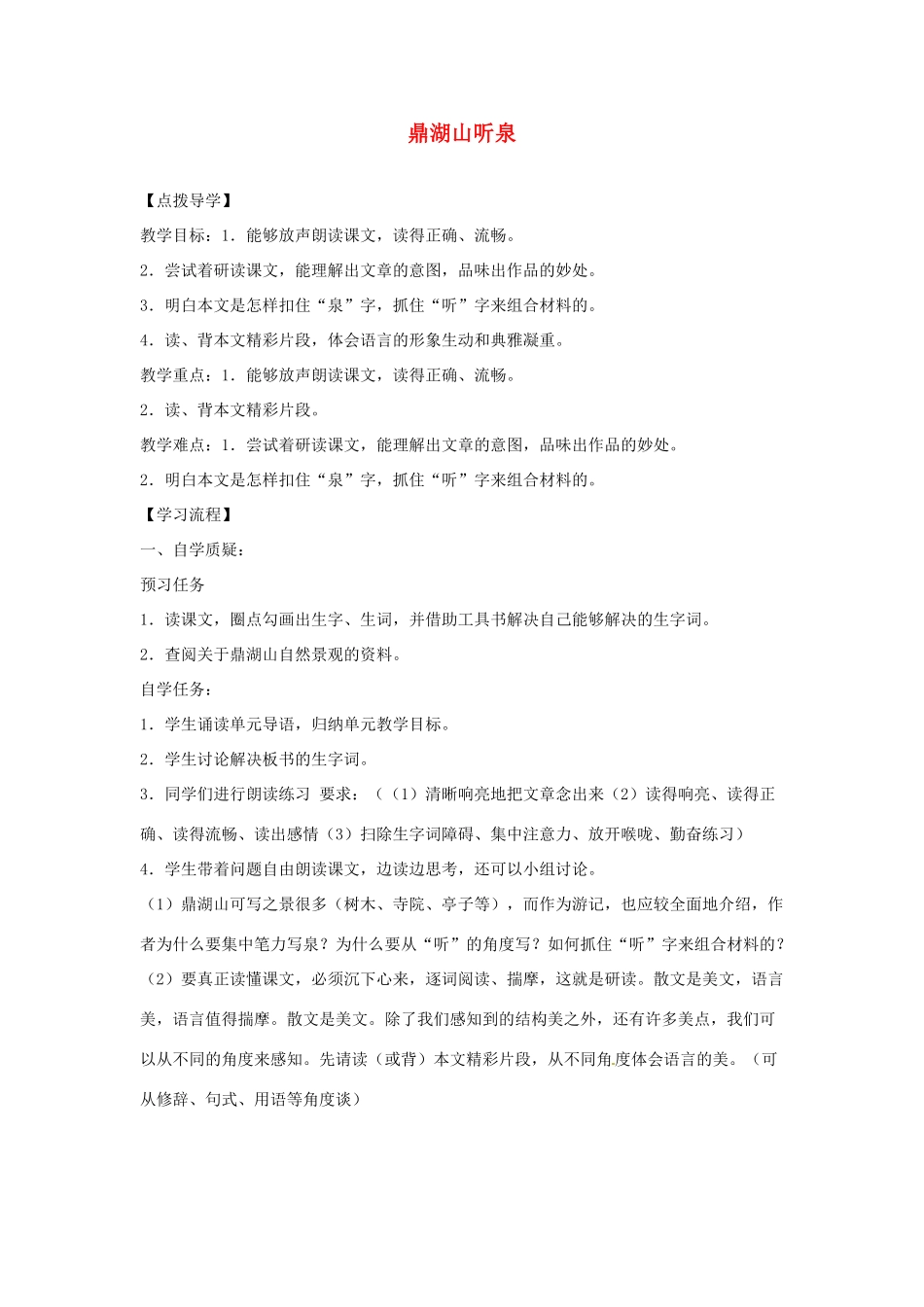 鼎湖山听泉

【点拨导学】

教学目标：1．能够放声朗读课文，读得正确、流畅。

2．尝试着研读课文，能理解出文章的意图，品味出作品的妙处。

3．明白本文是怎样扣住“泉”字，抓住“听”字来组合材料的。

4．读、背本文精彩片段，体会语言的形象生动和典雅凝重。

教学重点：1．能够放声朗读课文，读得正确、流畅。

2．读、背本文精彩片段。

教学难点：1．尝试着研读课文，能理解出文章的意图，品味出作品的妙处。

2．明白本文是怎样扣住“泉”字，抓住“听”字来组合材料的。

【学习流程】

一、自学质疑：

预习任务

1．读课文，圈点勾画出生字、生词，并借助工具书解决自己能够解决的生字词。

2．查阅关于鼎湖山自然景观的资料。

自学任务：

1．学生诵读单元导语，归纳单元教学目标。

2．学生讨论解决板书的生字词。

3．同学们进行朗读练习 要求：（（1）清晰响亮地把文章念出来（2）读得响亮、读得正确、读得流畅、读出感情（3）扫除生字词障碍、集中注意力、放开喉咙、勤奋练习）

4．学生带着问题自由朗读课文，边读边思考，还可以小组讨论。

（1）鼎湖山可写之景很多（树木、寺院、亭子等），而作为游记，也应较全面地介绍，作者为什么要集中笔力写泉？为什么要从“听”的角度写？如何抓住“听”字来组合材料的？

（2）要真正读懂课文，必须沉下心来，逐词阅读、揣摩，这就是研读。散文是美文，语言美，语言值得揣摩。散文是美文。除了我们感知到的结构美之外，还有许多美点，我们可以从不同的角度来感知。先请读（或背）本文精彩片段，从不同角度体会语言的美。（可从修辞、句式、用语等角度谈）